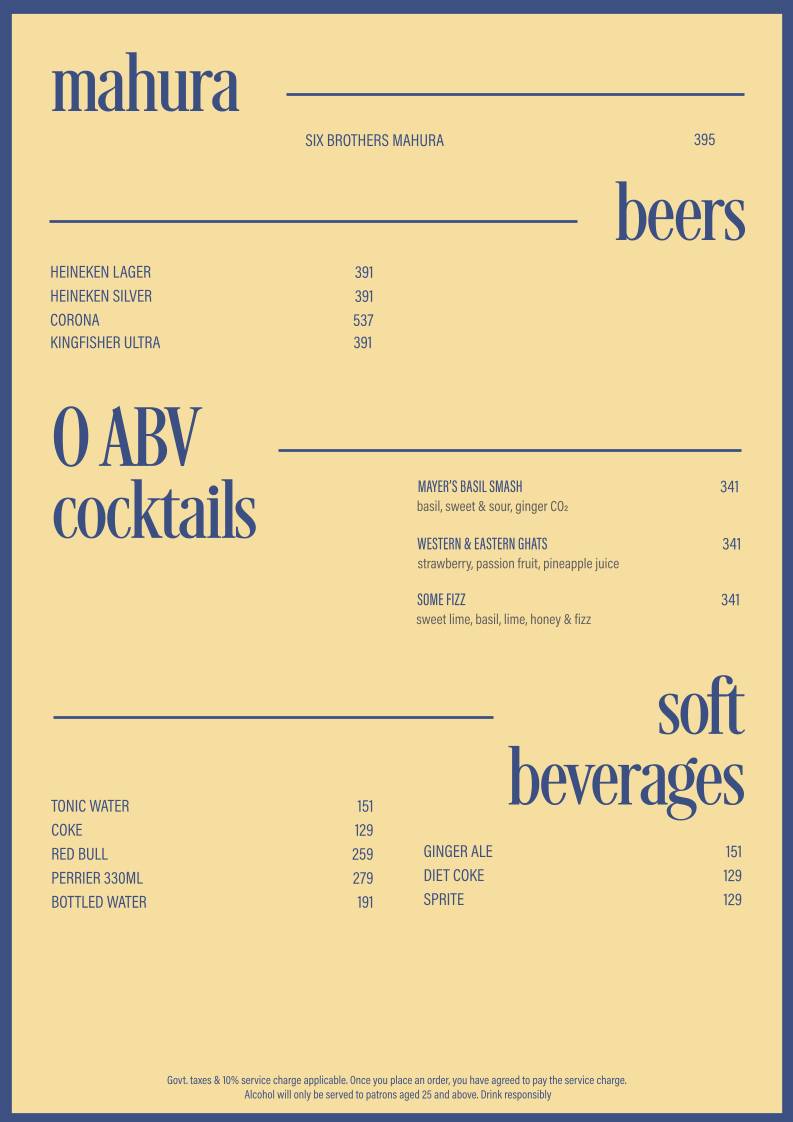 mahura

SIX BROTHERS MAHURA 395

beers

HEINEKEN LAGER 391
HEINEKEN SILVER 391
CORONA 537
KINGFISHER ULTRA 391

0 ABV cocktails

MAYER'S BASIL SMASH 341
basil, sweet & sour, ginger $CO_2$

WESTERN & EASTERN GHATS 341
strawberry, passion fruit, pineapple juice

SOME FIZZ 341
sweet lime, basil, lime, honey & fizz

soft beverages

TONIC WATER 151
COKE 129
RED BULL 259
PERRIER 330ML 279
BOTTLED WATER 191

GINGER ALE 151
DIET COKE 129
SPRITE 129

Govt. taxes & 10% service charge applicable. Once you place an order, you have agreed to pay the service charge.
Alcohol will only be served to patrons aged 25 and above. Drink responsibly